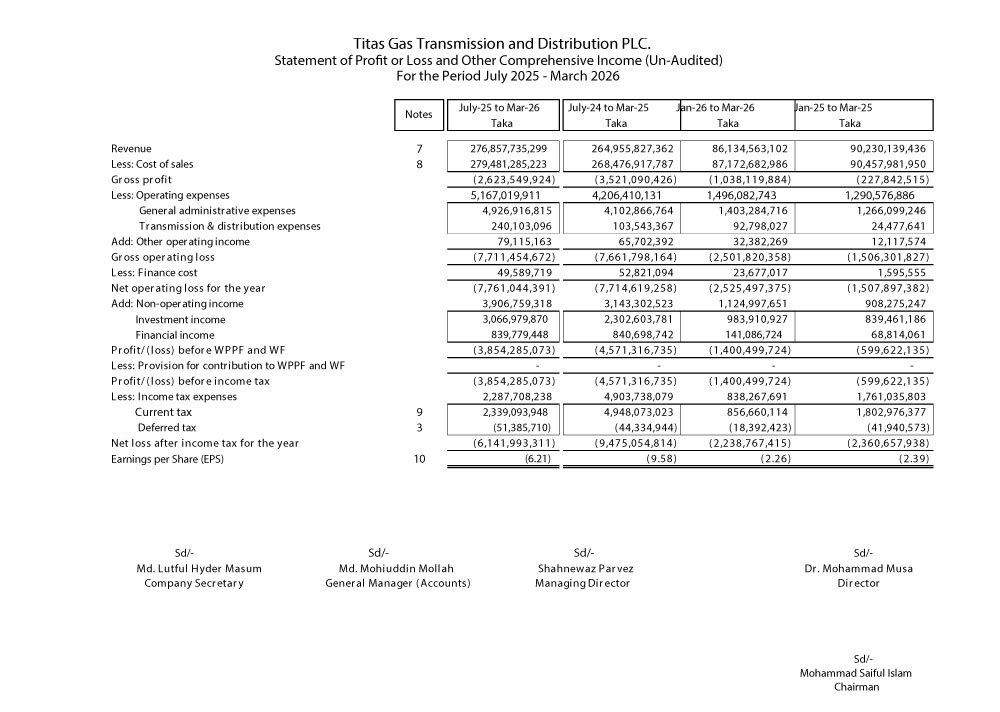 Titas Gas Transmission and Distribution PLC.
Statement of Profit or Loss and Other Comprehensive Income (Un-Audited)
For the Period July 2025 - March 2026

| | Notes | July-25 to Mar-26 Taka | July-24 to Mar-25 Taka | Jan-26 to Mar-26 Taka | Jan-25 to Mar-25 Taka |
|---|---|---|---|---|---|
| Revenue | 7 | 276,857,735,299 | 264,955,827,362 | 86,134,563,102 | 90,230,139,436 |
| Less: Cost of sales | 8 | 279,481,285,223 | 268,476,917,787 | 87,172,682,986 | 90,457,981,950 |
| Gross profit | | (2,623,549,924) | (3,521,090,426) | (1,038,119,884) | (227,842,515) |
| Less: Operating expenses | | 5,167,019,911 | 4,206,410,131 | 1,496,082,743 | 1,290,576,886 |
| General administrative expenses | | 4,926,916,815 | 4,102,866,764 | 1,403,284,716 | 1,266,099,246 |
| Transmission & distribution expenses | | 240,103,096 | 103,543,367 | 92,798,027 | 24,477,641 |
| Add: Other operating income | | 79,115,163 | 65,702,392 | 32,382,269 | 12,117,574 |
| Gross operating loss | | (7,711,454,672) | (7,661,798,164) | (2,501,820,358) | (1,506,301,827) |
| Less: Finance cost | | 49,589,719 | 52,821,094 | 23,677,017 | 1,595,555 |
| Net operating loss for the year | | (7,761,044,391) | (7,714,619,258) | (2,525,497,375) | (1,507,897,382) |
| Add: Non-operating income | | 3,906,759,318 | 3,143,302,523 | 1,124,997,651 | 908,275,247 |
| Investment income | | 3,066,979,870 | 2,302,603,781 | 983,910,927 | 839,461,186 |
| Financial income | | 839,779,448 | 840,698,742 | 141,086,724 | 68,814,061 |
| Profit/(loss) before WPPF and WF | | (3,854,285,073) | (4,571,316,735) | (1,400,499,724) | (599,622,135) |
| Less: Provision for contribution to WPPF and WF | | - | - | - | - |
| Profit/(loss) before income tax | | (3,854,285,073) | (4,571,316,735) | (1,400,499,724) | (599,622,135) |
| Less: Income tax expenses | | 2,287,708,238 | 4,903,738,079 | 838,267,691 | 1,761,035,803 |
| Current tax | 9 | 2,339,093,948 | 4,948,073,023 | 856,660,114 | 1,802,976,377 |
| Deferred tax | 3 | (51,385,710) | (44,334,944) | (18,392,423) | (41,940,573) |
| Net loss after income tax for the year | | (6,141,993,311) | (9,475,054,814) | (2,238,767,415) | (2,360,657,938) |
| Earnings per Share (EPS) | 10 | (6.21) | (9.58) | (2.26) | (2.39) |

Sd/-
Md. Lutful Hyder Masum
Company Secretary

Sd/-
Md. Mohiuddin Mollah
General Manager (Accounts)

Sd/-
Shahnewaz Parvez
Managing Director

Sd/-
Dr. Mohammad Musa
Director

Sd/-
Mohammad Saiful Islam
Chairman